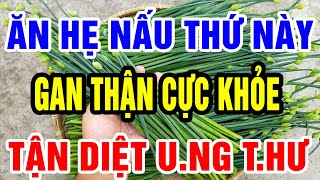 ĂN HẸ NẤU THỨ NÀY
GAN THẬN CỰC KHỎE
TẬN DIỆT U.NG T.HƯ